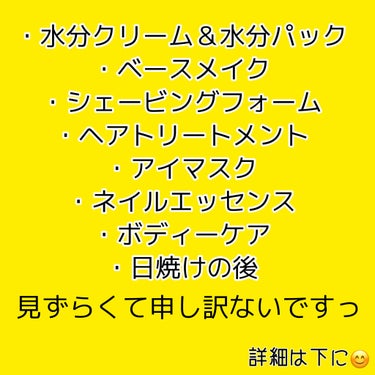 ・水分クリーム＆水分パック
・ベースメイク
・シェービングフォーム
・ヘアトリートメント
・アイマスク
・ネイルエッセンス
・ボディーケア
・日焼けの後

見ずらくて申し訳ないですっ

詳細は下に😊